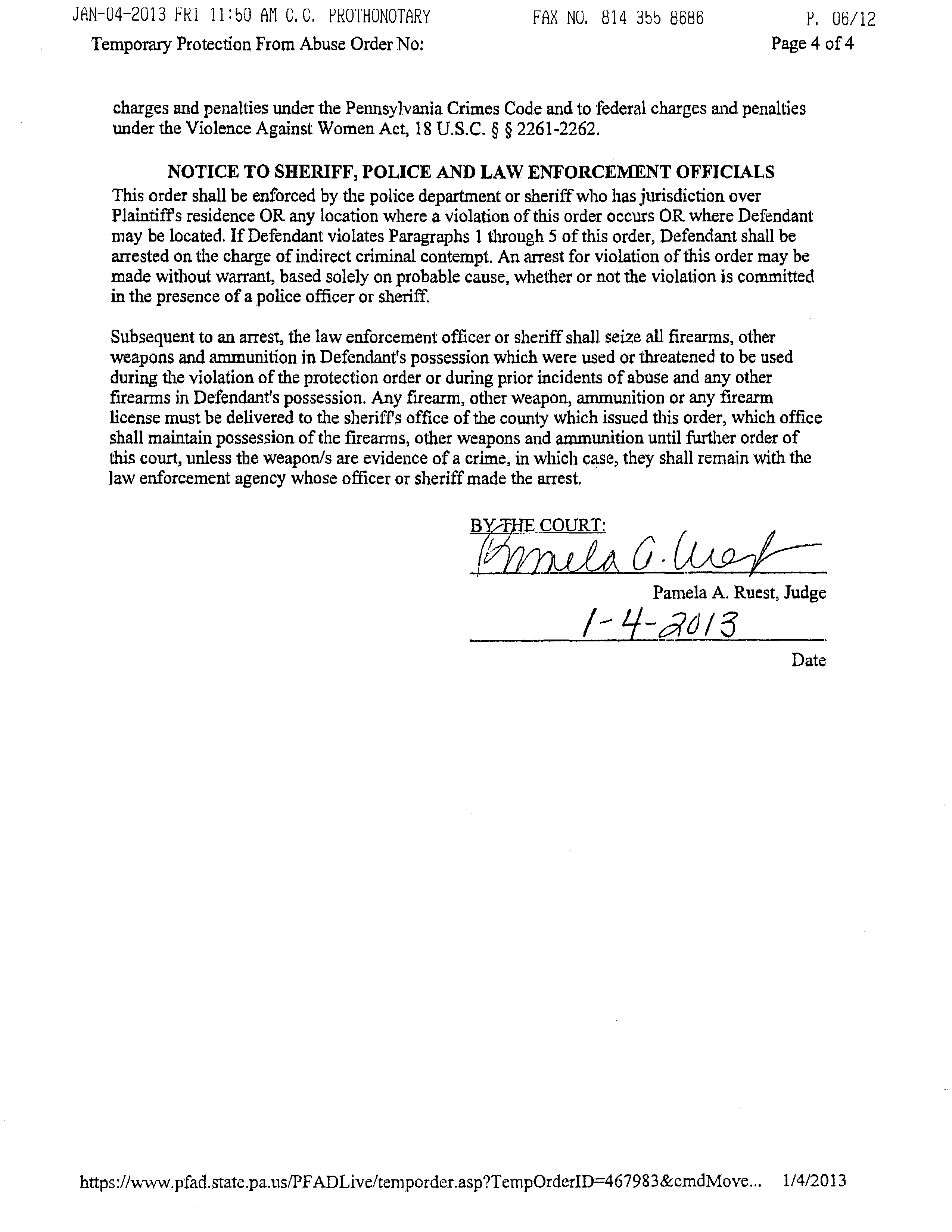 JAN-04-2013 FRI 11:50 AM C.C. PROTHONOTARY FAX NO. 814 355 8686 P. 06/12

Temporary Protection From Abuse Order No: Page 4 of 4

charges and penalties under the Pennsylvania Crimes Code and to federal charges and penalties under the Violence Against Women Act, 18 U.S.C. § § 2261-2262.

NOTICE TO SHERIFF, POLICE AND LAW ENFORCEMENT OFFICIALS

This order shall be enforced by the police department or sheriff who has jurisdiction over Plaintiff's residence OR any location where a violation of this order occurs OR where Defendant may be located. If Defendant violates Paragraphs 1 through 5 of this order, Defendant shall be arrested on the charge of indirect criminal contempt. An arrest for violation of this order may be made without warrant, based solely on probable cause, whether or not the violation is committed in the presence of a police officer or sheriff.

Subsequent to an arrest, the law enforcement officer or sheriff shall seize all firearms, other weapons and ammunition in Defendant's possession which were used or threatened to be used during the violation of the protection order or during prior incidents of abuse and any other firearms in Defendant's possession. Any firearm, other weapon, ammunition or any firearm license must be delivered to the sheriff's office of the county which issued this order, which office shall maintain possession of the firearms, other weapons and ammunition until further order of this court, unless the weapon/s are evidence of a crime, in which case, they shall remain with the law enforcement agency whose officer or sheriff made the arrest.

BY THE COURT:
Pamela A. Ruest
Pamela A. Ruest, Judge
1-4-2013
Date

https://www.pfad.state.pa.us/PFADLive/temporder.asp?TempOrderID=467983&cmdMove... 1/4/2013